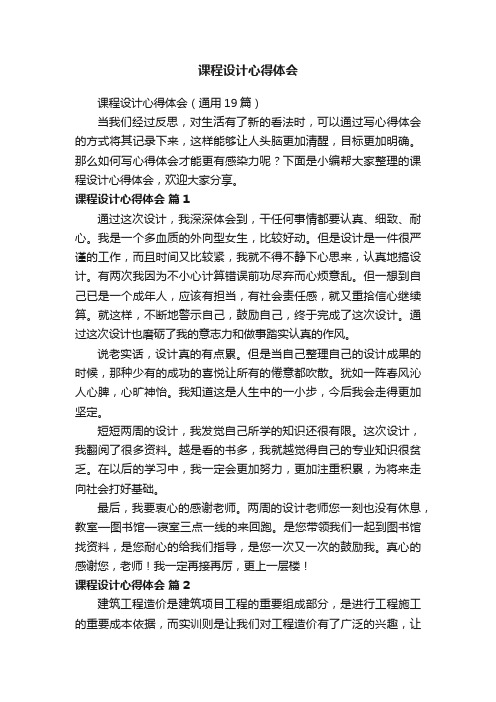 课程设计心得体会

课程设计心得体会（通用19篇）

当我们经过反思，对生活有了新的看法时，可以通过写心得体会的方式将其记录下来，这样能够让人头脑更加清醒，目标更加明确。那么如何写心得体会才能更有感染力呢？下面是小编帮大家整理的课程设计心得体会，欢迎大家分享。

课程设计心得体会 篇1

通过这次设计，我深深体会到，干任何事情都要认真、细致、耐心。我是一个多血质的外向型女生，比较好动。但是设计是一件很严谨的工作，而且时间又比较紧，我就不得不静下心思来，认真地搞设计。有两次我因为不小心计算错误前功尽弃而心烦意乱。但一想到自己已是一个成年人，应该有担当，有社会责任感，就又重拾信心继续算。就这样，不断地警示自己，鼓励自己，终于完成了这次设计。通过这次设计也磨砺了我的意志力和做事踏实认真的作风。

说老实话，设计真的有点累。但是当自己整理自己的设计成果的时候，那种少有的成功的喜悦让所有的倦意都吹散。犹如一阵春风沁人心脾，心旷神怡。我知道这是人生中的一小步，今后我会走得更加坚定。

短短两周的设计，我发觉自己所学的知识还很有限。这次设计，我翻阅了很多资料。越是看的书多，我就越觉得自己的专业知识很贫乏。在以后的学习中，我一定会更加努力，更加注重积累，为将来走向社会打好基础。

最后，我要衷心的感谢老师。两周的设计老师您一刻也没有休息，教室—图书馆—寝室三点一线的来回跑。是您带领我们一起到图书馆找资料，是您耐心的给我们指导，是您一次又一次的鼓励我。真心的感谢您，老师！我一定再接再厉，更上一层楼！

课程设计心得体会 篇2

建筑工程造价是建筑项目工程的重要组成部分，是进行工程施工的重要成本依据，而实训则是让我们对工程造价有了广泛的兴趣，让